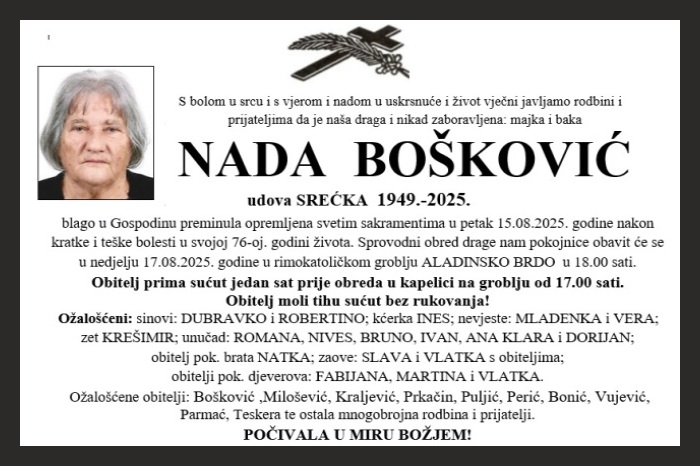 S bolom u srcu i s vjerom i nadom u uskrsnuće i život vječni javljamo rodbini i prijateljima da je naša draga i nikad zaboravljena: majka i baka

NADA BOŠKOVIĆ

udova SREĆKA 1949.-2025.

blago u Gospodinu preminula opremljena svetim sakramentima u petak 15.08.2025. godine nakon kratke i teške bolesti u svojoj 76-oj. godini života. Sprovodni obred drage nam pokojnice obavit će se u nedjelju 17.08.2025. godine u rimokatoličkom groblju ALADINSKO BRDO u 18.00 sati.

Obitelj prima sućut jedan sat prije obreda u kapelici na groblju od 17.00 sati.
Obitelj moli tihu sućut bez rukovanja!

Ožalošćeni: sinovi: DUBRAVKO i ROBERTINO; kćerka INES; nevjeste: MLADENKA i VERA; zet KREŠIMIR; unučad: ROMANA, NIVES, BRUNO, IVAN, ANA KLARA i DORIJAN; obitelj pok. brata NATKA; zaove: SLAVA i VLATKA s obiteljima; obitelji pok. djeverova: FABIJANA, MARTINA i VLATKA.

Ožalošćene obitelji: Bošković ,Milošević, Kraljević, Prkačin, Puljić, Perić, Bonić, Vujević, Parmać, Teskera te ostala mnogobrojna rodbina i prijatelji.

POČIVALA U MIRU BOŽJEM!